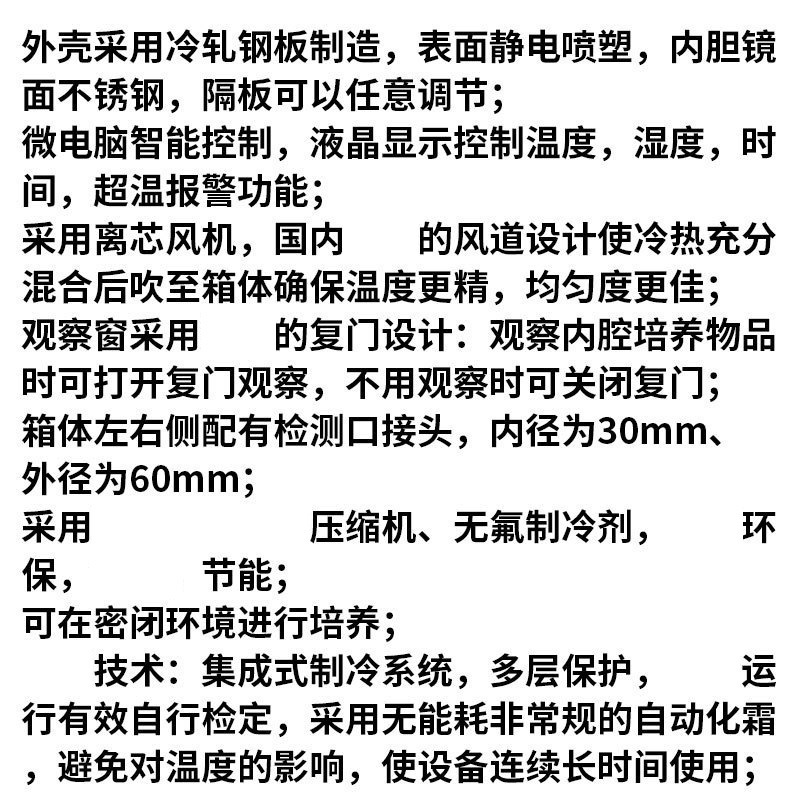 外壳采用冷轧钢板制造，表面静电喷塑，内胆镜面不锈钢，隔板可以任意调节；
微电脑智能控制，液晶显示控制温度，湿度，时间，超温报警功能；
采用离芯风机，国内　　的风道设计使冷热充分混合后吹至箱体确保温度更精，均匀度更佳；
观察窗采用　　的复门设计：观察内腔培养物品时可打开复门观察，不用观察时可关闭复门；
箱体左右侧配有检测口接头，内径为30mm、外径为60mm；
采用　　　　　压缩机、无氟制冷剂，　　环保，　　　节能；
可在密闭环境进行培养；
　技术：集成式制冷系统，多层保护，　　运行有效自行检定，采用无能耗非常规的自动化霜，避免对温度的影响，使设备连续长时间使用；